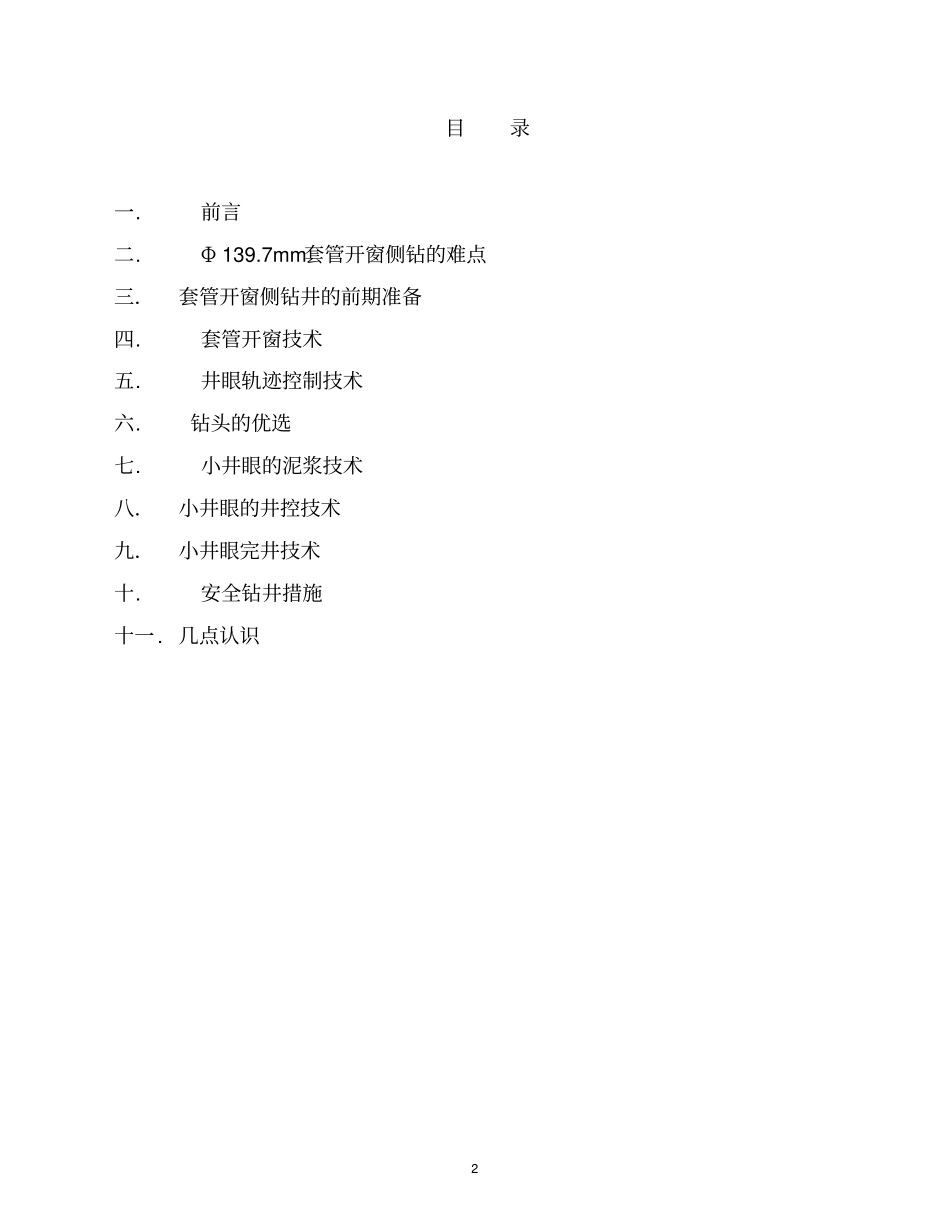 目　录

一.　前言

二.　Φ 139.7mm套管开窗侧钻的难点

三.　套管开窗侧钻井的前期准备

四.　套管开窗技术

五.　井眼轨迹控制技术

六.　钻头的优选

七.　小井眼的泥浆技术

八.　小井眼的井控技术

九.　小井眼完井技术

十.　安全钻井措施

十一.　几点认识

2